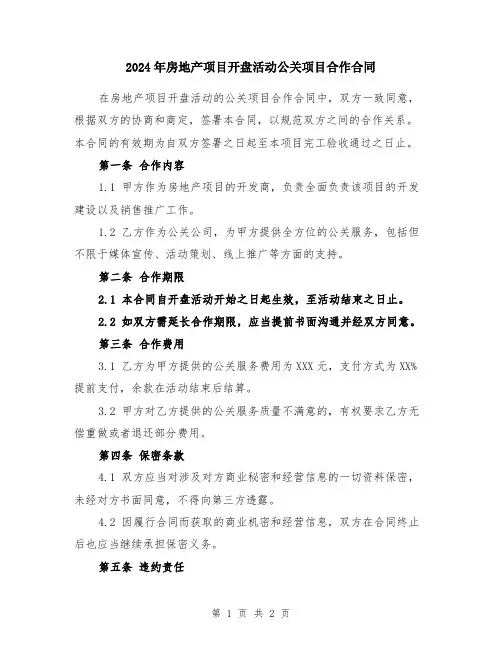 2024年房地产项目开盘活动公关项目合作合同

在房地产项目开盘活动的公关项目合作合同中，双方一致同意，根据双方的协商和商定，签署本合同，以规范双方之间的合作关系。本合同的有效期为自双方签署之日起至本项目完工验收通过之日止。

第一条 合作内容

1.1 甲方作为房地产项目的开发商，负责全面负责该项目的开发建设以及销售推广工作。

1.2 乙方作为公关公司，为甲方提供全方位的公关服务，包括但不限于媒体宣传、活动策划、线上推广等方面的支持。

第二条 合作期限

2.1 本合同自开盘活动开始之日起生效，至活动结束之日止。

2.2 如双方需延长合作期限，应当提前书面沟通并经双方同意。

第三条 合作费用

3.1 乙方为甲方提供的公关服务费用为XXX元，支付方式为XX%提前支付，余款在活动结束后结算。

3.2 甲方对乙方提供的公关服务质量不满意的，有权要求乙方无偿重做或者退还部分费用。

第四条 保密条款

4.1 双方应当对涉及对方商业秘密和经营信息的一切资料保密，未经对方书面同意，不得向第三方透露。

4.2 因履行合同而获取的商业机密和经营信息，双方在合同终止后也应当继续承担保密义务。

第五条 违约责任

第 1 页 共 2 页